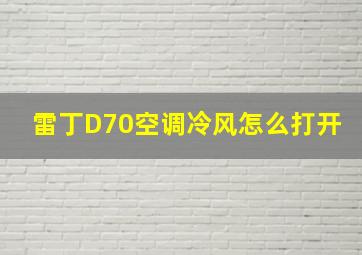 雷丁D70空调冷风怎么打开